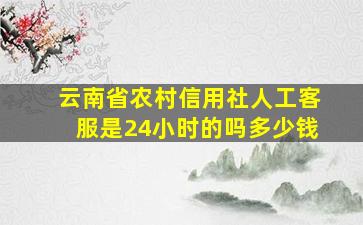 云南省农村信用社人工客服是24小时的吗多少钱